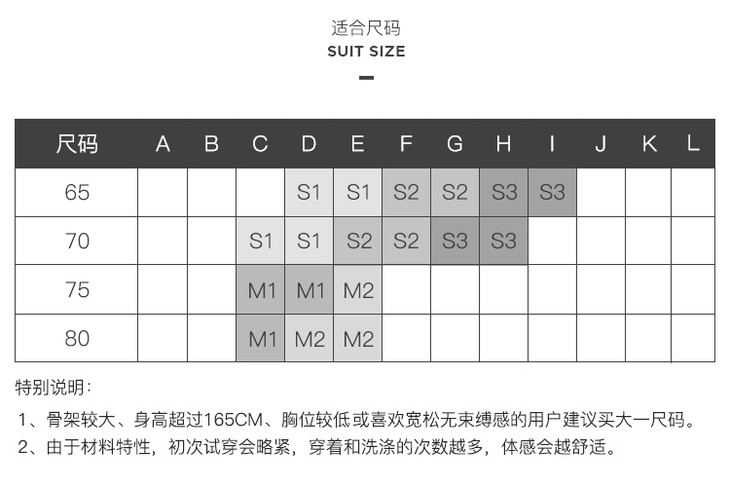 适合尺码
SUIT SIZE

| 尺码 | A | B | C | D | E | F | G | H | I | J | K | L |
|---|---|---|---|---|---|---|---|---|---|---|---|---|
| 65 | | | | S1 | S1 | S2 | S2 | S3 | S3 | | | |
| 70 | | | S1 | S1 | S2 | S2 | S3 | S3 | | | | |
| 75 | | | M1 | M1 | M2 | | | | | | | |
| 80 | | | M1 | M2 | M2 | | | | | | | |

特别说明：

1、骨架较大、身高超过165CM、胸位较低或喜欢宽松无束缚感的用户建议买大一尺码。
2、由于材料特性，初次试穿会略紧，穿着和洗涤的次数越多，体感会越舒适。